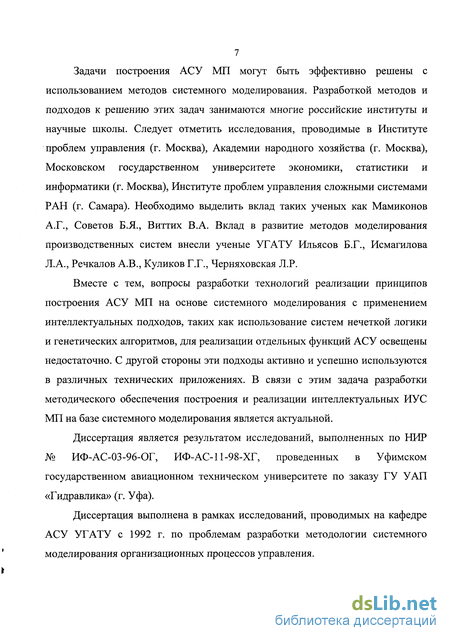 7

Задачи построения АСУ МП могут быть эффективно решены с использованием методов системного моделирования. Разработкой методов и подходов к решению этих задач занимаются многие российские институты и научные школы. Следует отметить исследования, проводимые в Институте проблем управления (г. Москва), Академии народного хозяйства (г. Москва), Московском государственном университете экономики, статистики и информатики (г. Москва), Институте проблем управления сложными системами РАН (г. Самара). Необходимо выделить вклад таких ученых как Мамиконов А.Г., Советов Б.Я., Виттих В.А. Вклад в развитие методов моделирования производственных систем внесли ученые УГАТУ Ильясов Б.Г., Исмагилова Л.А., Речкалов А.В., Куликов Г.Г., Черняховская Л.Р.

Вместе с тем, вопросы разработки технологий реализации принципов построения АСУ МП на основе системного моделирования с применением интеллектуальных подходов, таких как использование систем нечеткой логики и генетических алгоритмов, для реализации отдельных функций АСУ освещены недостаточно. С другой стороны эти подходы активно и успешно используются в различных технических приложениях. В связи с этим задача разработки методического обеспечения построения и реализации интеллектуальных ИУС МП на базе системного моделирования является актуальной.

Диссертация является результатом исследований, выполненных по НИР № ИФ-АС-03-96-ОГ, ИФ-АС-11-98-ХГ, проведенных в Уфимском государственном авиационном техническом университете по заказу ГУ УАП «Гидравлика» (г. Уфа).

Диссертация выполнена в рамках исследований, проводимых на кафедре АСУ УГАТУ с 1992 г. по проблемам разработки методологии системного моделирования организационных процессов управления.

dsLib.net
библиотека диссертаций